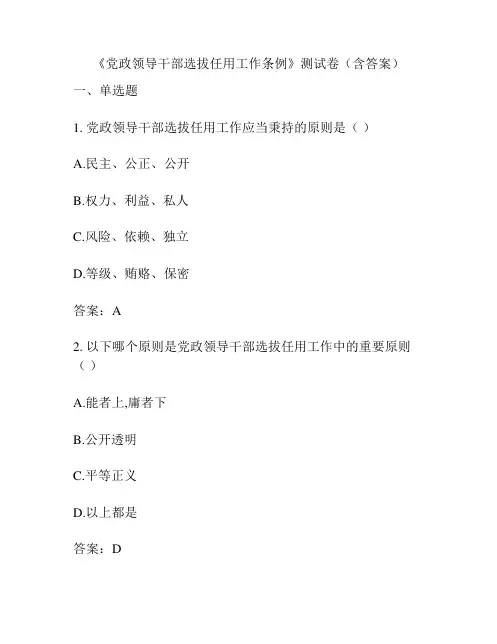 《党政领导干部选拔任用工作条例》测试卷（含答案）

一、单选题

1. 党政领导干部选拔任用工作应当秉持的原则是（ ）

A.民主、公正、公开

B.权力、利益、私人

C.风险、依赖、独立

D.等级、贿赂、保密

答案：A

2. 以下哪个原则是党政领导干部选拔任用工作中的重要原则（ ）

A.能者上,庸者下

B.公开透明

C.平等正义

D.以上都是

答案：D